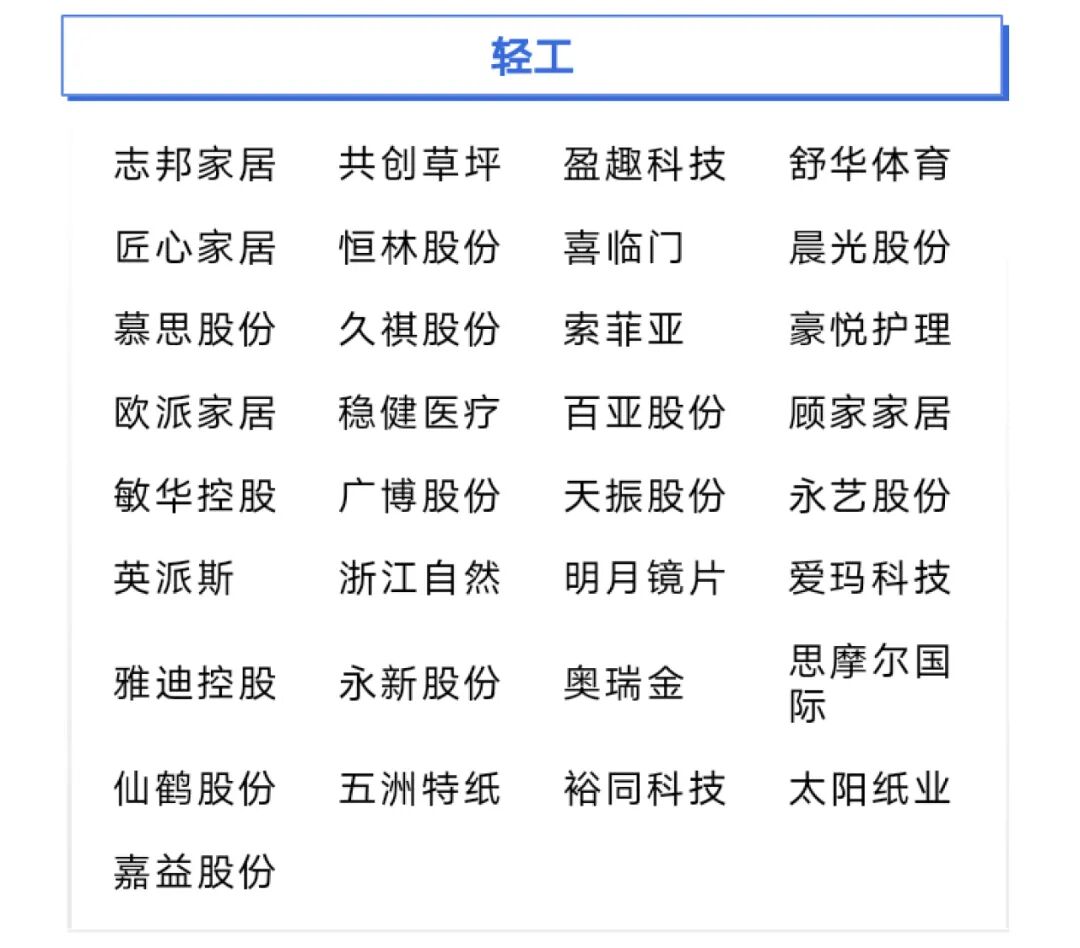 轻工

| 志邦家居 | 共创草坪 | 盈趣科技 | 舒华体育 |
|---|---|---|---|
| 匠心家居 | 恒林股份 | 喜临门 | 晨光股份 |
| 慕思股份 | 久祺股份 | 索菲亚 | 豪悦护理 |
| 欧派家居 | 稳健医疗 | 百亚股份 | 顾家家居 |
| 敏华控股 | 广博股份 | 天振股份 | 永艺股份 |
| 英派斯 | 浙江自然 | 明月镜片 | 爱玛科技 |
| 雅迪控股 | 永新股份 | 奥瑞金 | 思摩尔国际 |
| 仙鹤股份 | 五洲特纸 | 裕同科技 | 太阳纸业 |
| 嘉益股份 | | | |